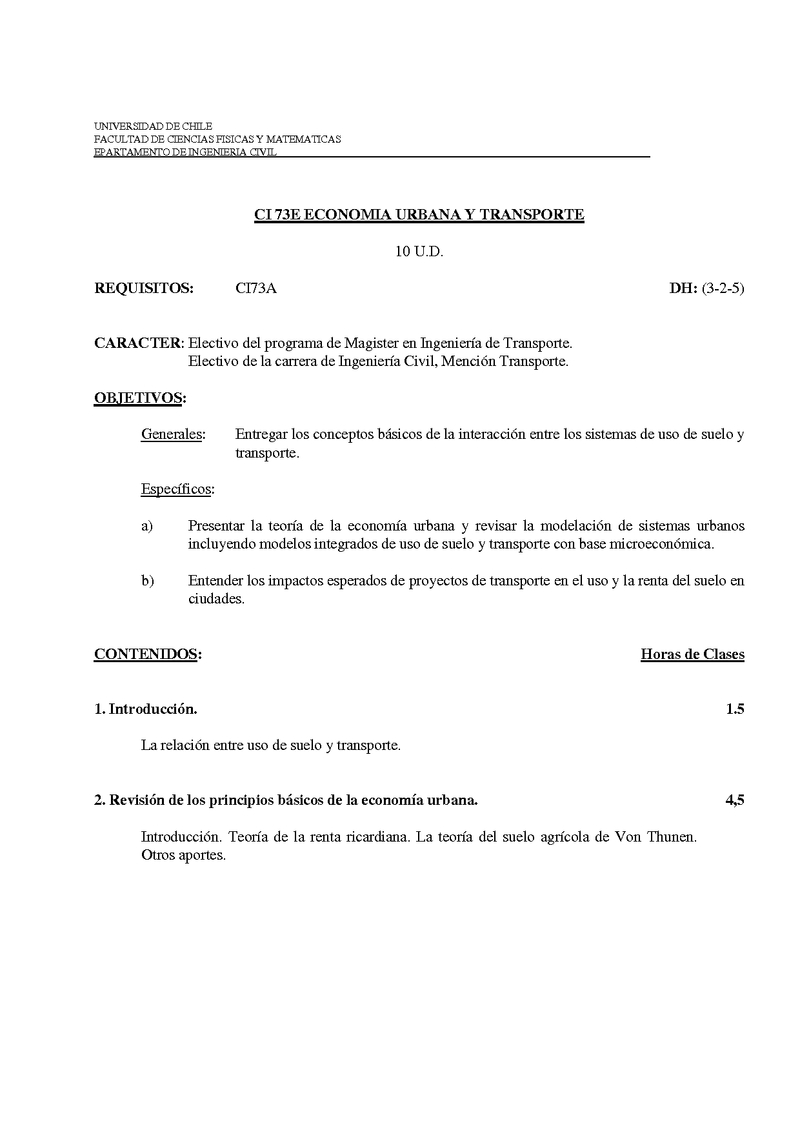 UNIVERSIDAD DE CHILE
FACULTAD DE CIENCIAS FISICAS Y MATEMATICAS
EPARTAMENTO DE INGENIERIA CIVIL

CI 73E ECONOMIA URBANA Y TRANSPORTE

10 U.D.

REQUISITOS: CI73A DH: (3-2-5)

CARACTER: Electivo del programa de Magister en Ingeniería de Transporte.
Electivo de la carrera de Ingeniería Civil, Mención Transporte.

OBJETIVOS:

Generales: Entregar los conceptos básicos de la interacción entre los sistemas de uso de suelo y transporte.

Específicos:

a) Presentar la teoría de la economía urbana y revisar la modelación de sistemas urbanos incluyendo modelos integrados de uso de suelo y transporte con base microeconómica.

b) Entender los impactos esperados de proyectos de transporte en el uso y la renta del suelo en ciudades.

CONTENIDOS: Horas de Clases

1. Introducción. 1.5

La relación entre uso de suelo y transporte.

2. Revisión de los principios básicos de la economía urbana. 4,5

Introducción. Teoría de la renta ricardiana. La teoría del suelo agrícola de Von Thunen. Otros aportes.